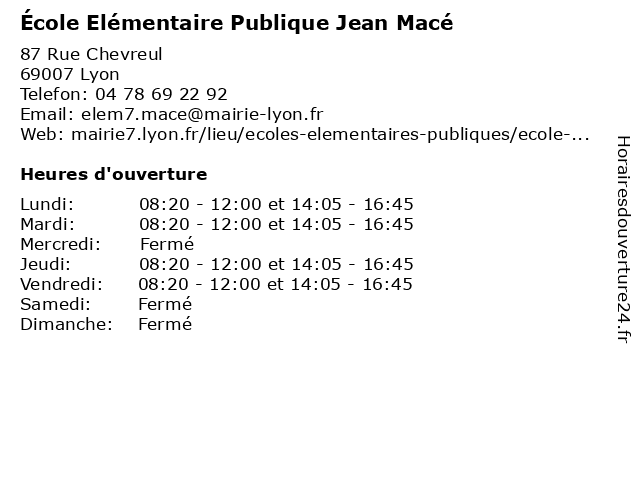 École Elémentaire Publique Jean Macé

87 Rue Chevreul
69007 Lyon
Telefon: 04 78 69 22 92
Email: elem7.mace@mairie-lyon.fr
Web: mairie7.lyon.fr/lieu/ecoles-elementaires-publiques/ecole-...

Heures d'ouverture

| | |
|---|---|
| Lundi: | 08:20 - 12:00 et 14:05 - 16:45 |
| Mardi: | 08:20 - 12:00 et 14:05 - 16:45 |
| Mercredi: | Fermé |
| Jeudi: | 08:20 - 12:00 et 14:05 - 16:45 |
| Vendredi: | 08:20 - 12:00 et 14:05 - 16:45 |
| Samedi: | Fermé |
| Dimanche: | Fermé |

Horairesdouverture24.fr